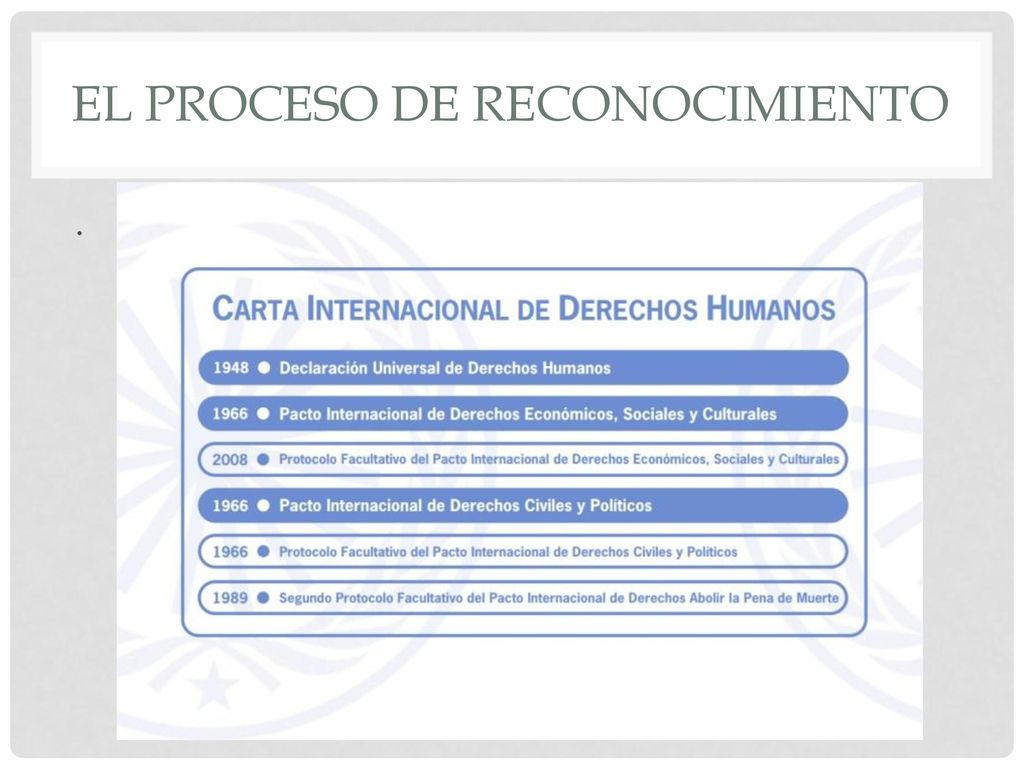 EL PROCESO DE RECONOCIMIENTO

•

CARTA INTERNACIONAL DE DERECHOS HUMANOS

1948 ● Declaración Universal de Derechos Humanos

1966 ● Pacto Internacional de Derechos Económicos, Sociales y Culturales

2008 ● Protocolo Facultativo del Pacto Internacional de Derechos Económicos, Sociales y Culturales

1966 ● Pacto Internacional de Derechos Civiles y Políticos

1966 ● Protocolo Facultativo del Pacto Internacional de Derechos Civiles y Políticos

1989 ● Segundo Protocolo Facultativo del Pacto Internacional de Derechos Abolir la Pena de Muerte